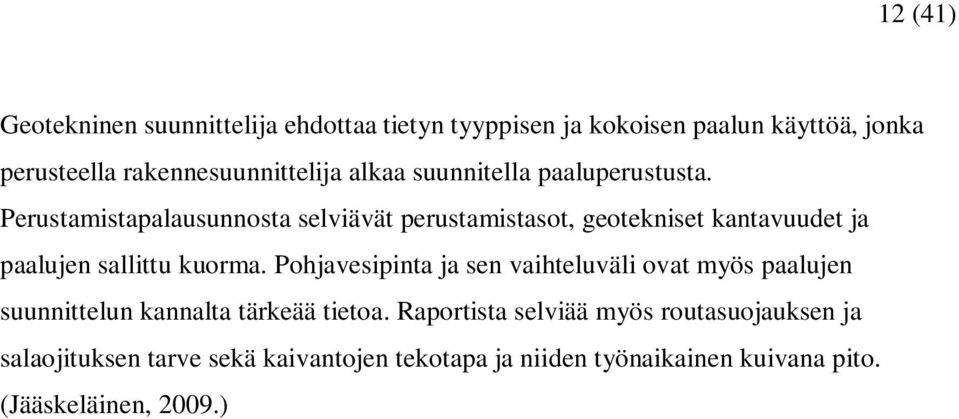 12 (41)

Geotekninen suunnittelija ehdottaa tietyn tyyppisen ja kokoisen paalun käyttöä, jonka perusteella rakennesuunnittelija alkaa suunnitella paaluperustusta. Perustamistapalausunnosta selviävät perustamistasot, geotekniset kantavuudet ja paalujen sallittu kuorma. Pohjavesipinta ja sen vaihteluväli ovat myös paalujen suunnittelun kannalta tärkeää tietoa. Raportista selviää myös routasuojauksen ja salaojituksen tarve sekä kaivantojen tekotapa ja niiden työnaikainen kuivana pito. (Jääskeläinen, 2009.)